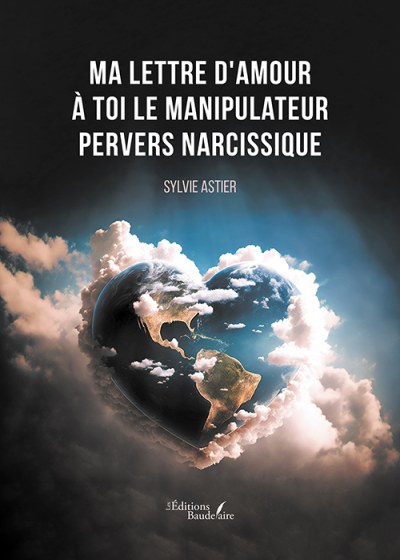 MA LETTRE D'AMOUR
À TOI LE MANIPULATEUR
PERVERS NARCISSIQUE

SYLVIE ASTIER

Les Éditions Baudelaire